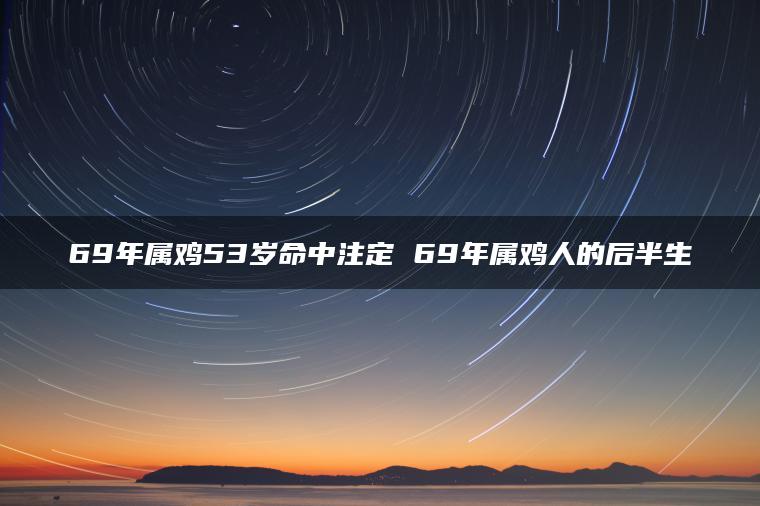 69年属鸡53岁命中注定 69年属鸡人的后半生